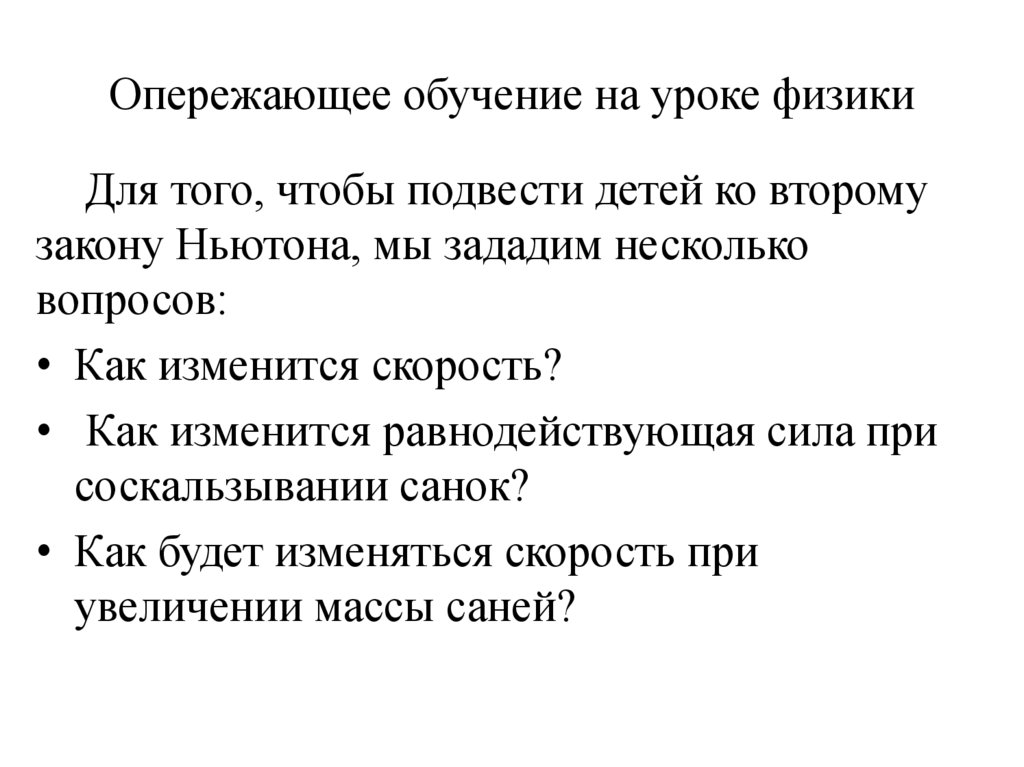 Опережающее обучение на уроке физики

Для того, чтобы подвести детей ко второму закону Ньютона, мы зададим несколько вопросов:

• Как изменится скорость?
• Как изменится равнодействующая сила при соскальзывании санок?
• Как будет изменяться скорость при увеличении массы саней?